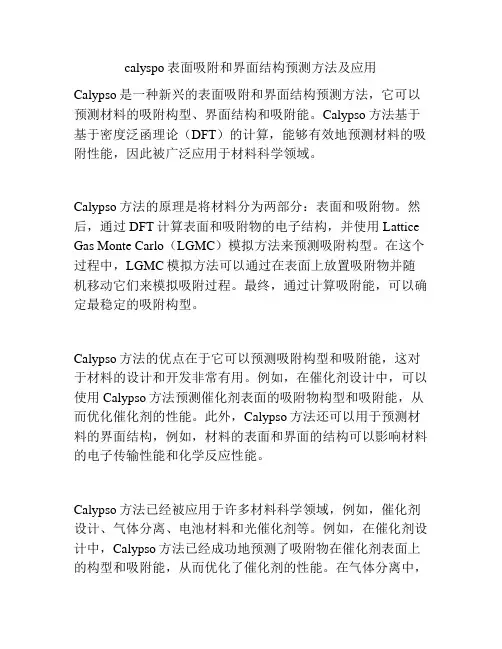 calyspo 表面吸附和界面结构预测方法及应用

Calypso 是一种新兴的表面吸附和界面结构预测方法，它可以预测材料的吸附构型、界面结构和吸附能。Calypso 方法基于基于密度泛函理论（DFT）的计算，能够有效地预测材料的吸附性能，因此被广泛应用于材料科学领域。

Calypso 方法的原理是将材料分为两部分：表面和吸附物。然后，通过 DFT 计算表面和吸附物的电子结构，并使用 Lattice Gas Monte Carlo（LGMC）模拟方法来预测吸附构型。在这个过程中，LGMC 模拟方法可以通过在表面上放置吸附物并随机移动它们来模拟吸附过程。最终，通过计算吸附能，可以确定最稳定的吸附构型。

Calypso 方法的优点在于它可以预测吸附构型和吸附能，这对于材料的设计和开发非常有用。例如，在催化剂设计中，可以使用 Calypso 方法预测催化剂表面的吸附物构型和吸附能，从而优化催化剂的性能。此外，Calypso 方法还可以用于预测材料的界面结构，例如，材料的表面和界面的结构可以影响材料的电子传输性能和化学反应性能。

Calypso 方法已经被应用于许多材料科学领域，例如，催化剂设计、气体分离、电池材料和光催化剂等。例如，在催化剂设计中，Calypso 方法已经成功地预测了吸附物在催化剂表面上的构型和吸附能，从而优化了催化剂的性能。在气体分离中，